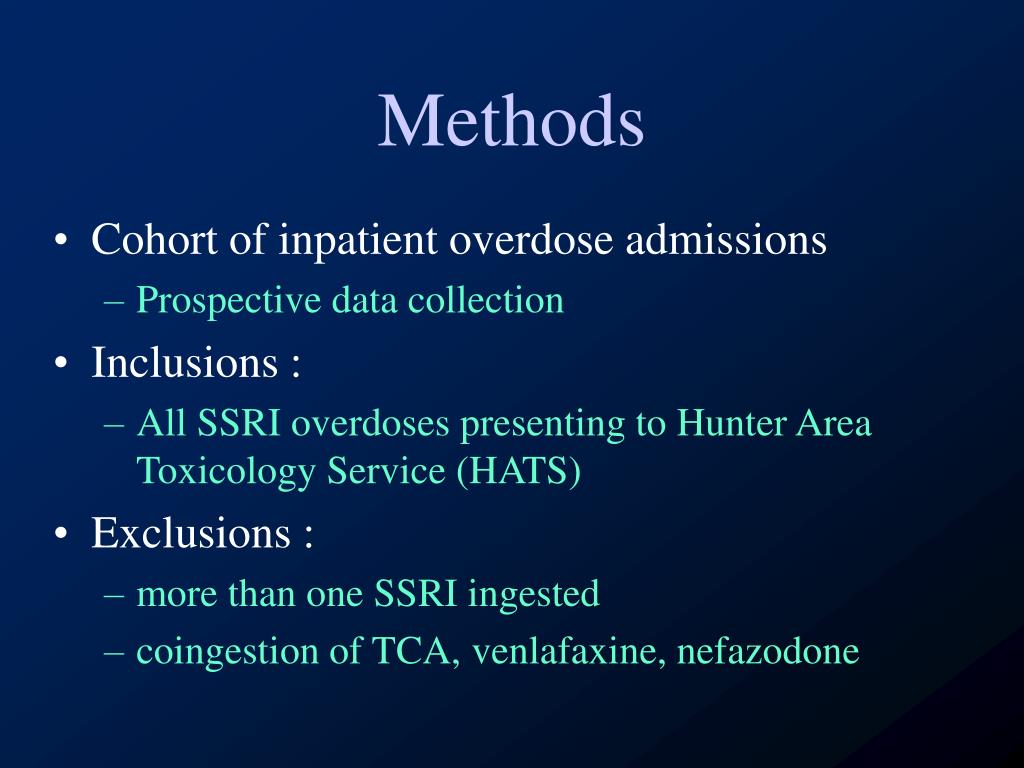 Methods

• Cohort of inpatient overdose admissions
– Prospective data collection
• Inclusions :
– All SSRI overdoses presenting to Hunter Area Toxicology Service (HATS)
• Exclusions :
– more than one SSRI ingested
– coingestion of TCA, venlafaxine, nefazodone